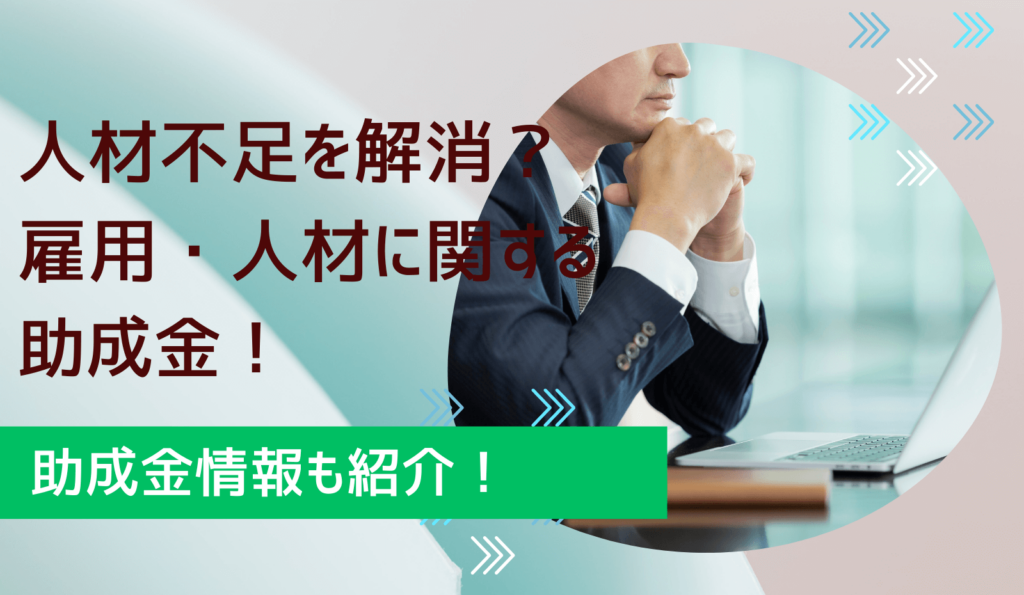 人材不足を解消？
雇用・人材に関する
助成金！

助成金情報も紹介！